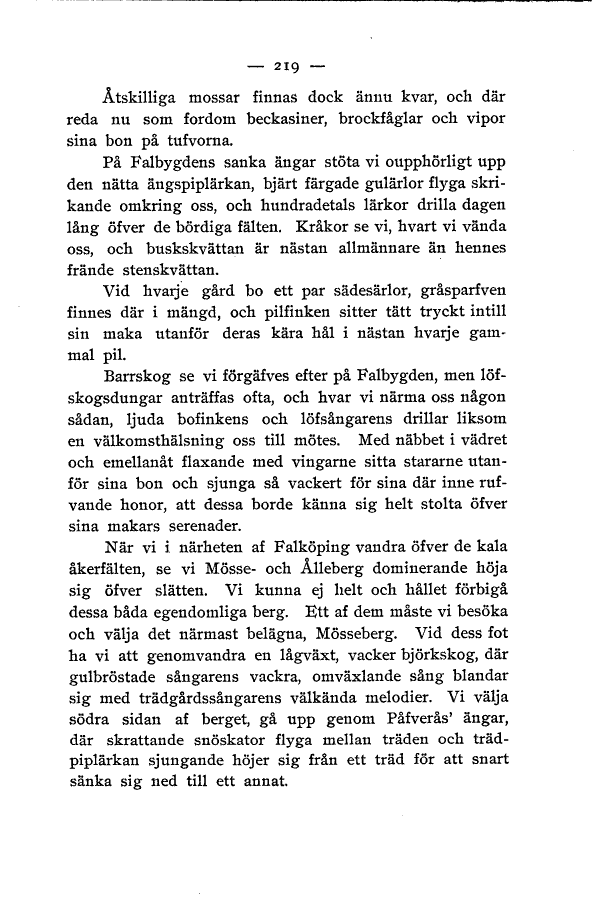 — 219 —

Åtskilliga mossar finnas dock ännu kvar, och där reda nu som fordom beckasiner, brockfåglar och vipor sina bon på tufvorna.

På Falbygdens sanka ängar stöta vi oupphörligt upp den nätta ängspiplärkan, bjärt färgade gulärlor flyga skrikande omkring oss, och hundradetals lärkor drilla dagen lång öfver de bördiga fälten. Kråkor se vi, hvart vi vända oss, och buskskvättan är nästan allmännare än hennes frände stenskvättan.

Vid hvarje gård bo ett par sädesärlor, gråsparfven finnes där i mängd, och pilfinken sitter tätt tryckt intill sin maka utanför deras kära hål i nästan hvarje gammal pil.

Barrskog se vi förgäfves efter på Falbygden, men löfskogsdungar anträffas ofta, och hvar vi närma oss någon sådan, ljuda bofinkens och löfsångarens drillar liksom en välkomsthälsning oss till mötes. Med näbbet i vädret och emellanåt flaxande med vingarne sitta stararne utanför sina bon och sjunga så vackert för sina där inne rufvande honor, att dessa borde känna sig helt stolta öfver sina makars serenader.

När vi i närheten af Falköping vandra öfver de kala åkerfälten, se vi Mösse- och Ålleberg dominerande höja sig öfver slätten. Vi kunna ej helt och hållet förbigå dessa båda egendomliga berg. Ett af dem måste vi besöka och välja det närmast belägna, Mösseberg. Vid dess fot ha vi att genomvandra en lågväxt, vacker björkskog, där gulbröstade sångarens vackra, omväxlande sång blandar sig med trädgårdssångarens välkända melodier. Vi välja södra sidan af berget, gå upp genom Påfverås' ängar, där skrattande snöskator flyga mellan träden och trädpiplärkan sjungande höjer sig från ett träd för att snart sänka sig ned till ett annat.